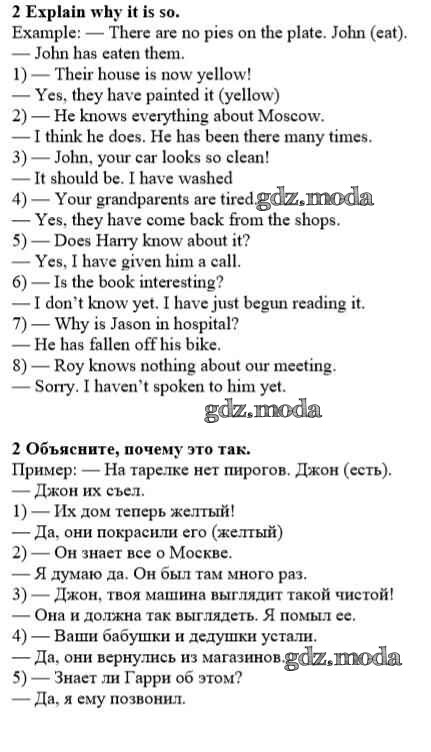 2 Explain why it is so.

Example: — There are no pies on the plate. John (eat).
— John has eaten them.
1) — Their house is now yellow!
— Yes, they have painted it (yellow)
2) — He knows everything about Moscow.
— I think he does. He has been there many times.
3) — John, your car looks so clean!
— It should be. I have washed
4) — Your grandparents are tired.
— Yes, they have come back from the shops.
5) — Does Harry know about it?
— Yes, I have given him a call.
6) — Is the book interesting?
— I don't know yet. I have just begun reading it.
7) — Why is Jason in hospital?
— He has fallen off his bike.
8) — Roy knows nothing about our meeting.
— Sorry. I haven't spoken to him yet.

2 Объясните, почему это так.

Пример: — На тарелке нет пирогов. Джон (есть).
— Джон их съел.
1) — Их дом теперь желтый!
— Да, они покрасили его (желтый)
2) — Он знает все о Москве.
— Я думаю да. Он был там много раз.
3) — Джон, твоя машина выглядит такой чистой!
— Она и должна так выглядеть. Я помыл ее.
4) — Ваши бабушки и дедушки устали.
— Да, они вернулись из магазинов.
5) — Знает ли Гарри об этом?
— Да, я ему позвонил.

gdz.moda